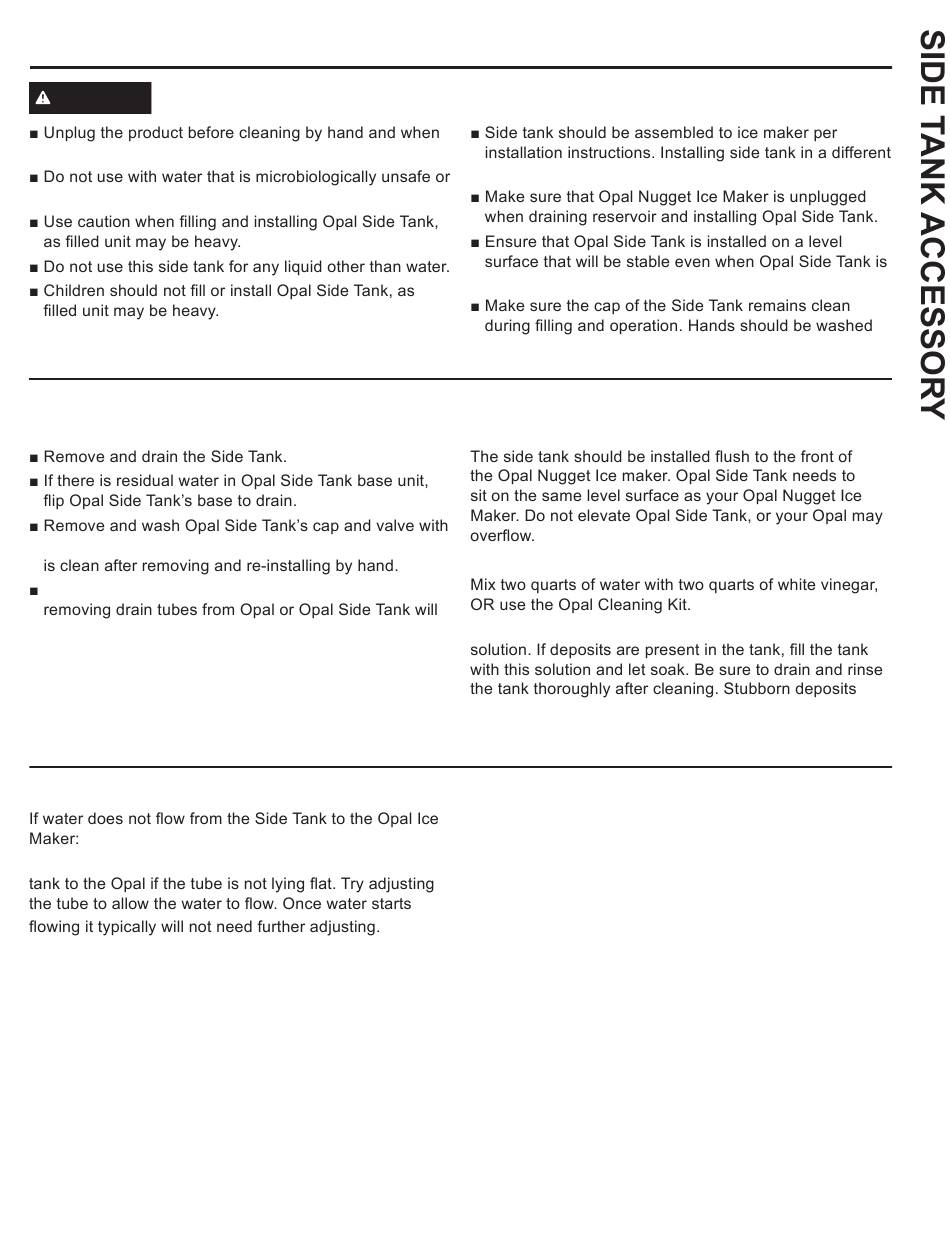 SIDE TANK ACCESSORY

■ Unplug the product before cleaning by hand and when

■ Do not use with water that is microbiologically unsafe or

■ Use caution when filling and installing Opal Side Tank, as filled unit may be heavy.

■ Do not use this side tank for any liquid other than water.

■ Children should not fill or install Opal Side Tank, as filled unit may be heavy.

■ Side tank should be assembled to ice maker per installation instructions. Installing side tank in a different

■ Make sure that Opal Nugget Ice Maker is unplugged when draining reservoir and installing Opal Side Tank.

■ Ensure that Opal Side Tank is installed on a level surface that will be stable even when Opal Side Tank is

■ Make sure the cap of the Side Tank remains clean during filling and operation. Hands should be washed

■ Remove and drain the Side Tank.

■ If there is residual water in Opal Side Tank base unit, flip Opal Side Tank's base to drain.

■ Remove and wash Opal Side Tank's cap and valve with

is clean after removing and re-installing by hand.

■

removing drain tubes from Opal or Opal Side Tank will

The side tank should be installed flush to the front of the Opal Nugget Ice maker. Opal Side Tank needs to sit on the same level surface as your Opal Nugget Ice Maker. Do not elevate Opal Side Tank, or your Opal may overflow.

Mix two quarts of water with two quarts of white vinegar, OR use the Opal Cleaning Kit.

solution. If deposits are present in the tank, fill the tank with this solution and let soak. Be sure to drain and rinse the tank thoroughly after cleaning. Stubborn deposits

If water does not flow from the Side Tank to the Opal Ice Maker:

tank to the Opal if the tube is not lying flat. Try adjusting the tube to allow the water to flow. Once water starts flowing it typically will not need further adjusting.